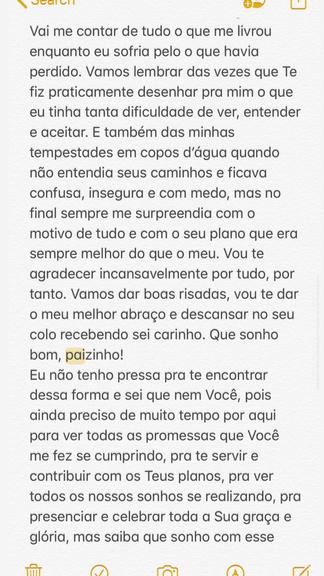 Search

Vai me contar de tudo o que me livrou enquanto eu sofria pelo o que havia perdido. Vamos lembrar das vezes que Te fiz praticamente desenhar pra mim o que eu tinha tanta dificuldade de ver, entender e aceitar. E também das minhas tempestades em copos d'água quando não entendia seus caminhos e ficava confusa, insegura e com medo, mas no final sempre me surpreendia com o motivo de tudo e com o seu plano que era sempre melhor do que o meu. Vou te agradecer incansavelmente por tudo, por tanto. Vamos dar boas risadas, vou te dar o meu melhor abraço e descansar no seu colo recebendo sei carinho. Que sonho bom, paizinho!
Eu não tenho pressa pra te encontrar dessa forma e sei que nem Você, pois ainda preciso de muito tempo por aqui para ver todas as promessas que Você me fez se cumprindo, pra te servir e contribuir com os Teus planos, pra ver todos os nossos sonhos se realizando, pra presenciar e celebrar toda a Sua graça e glória, mas saiba que sonho com esse